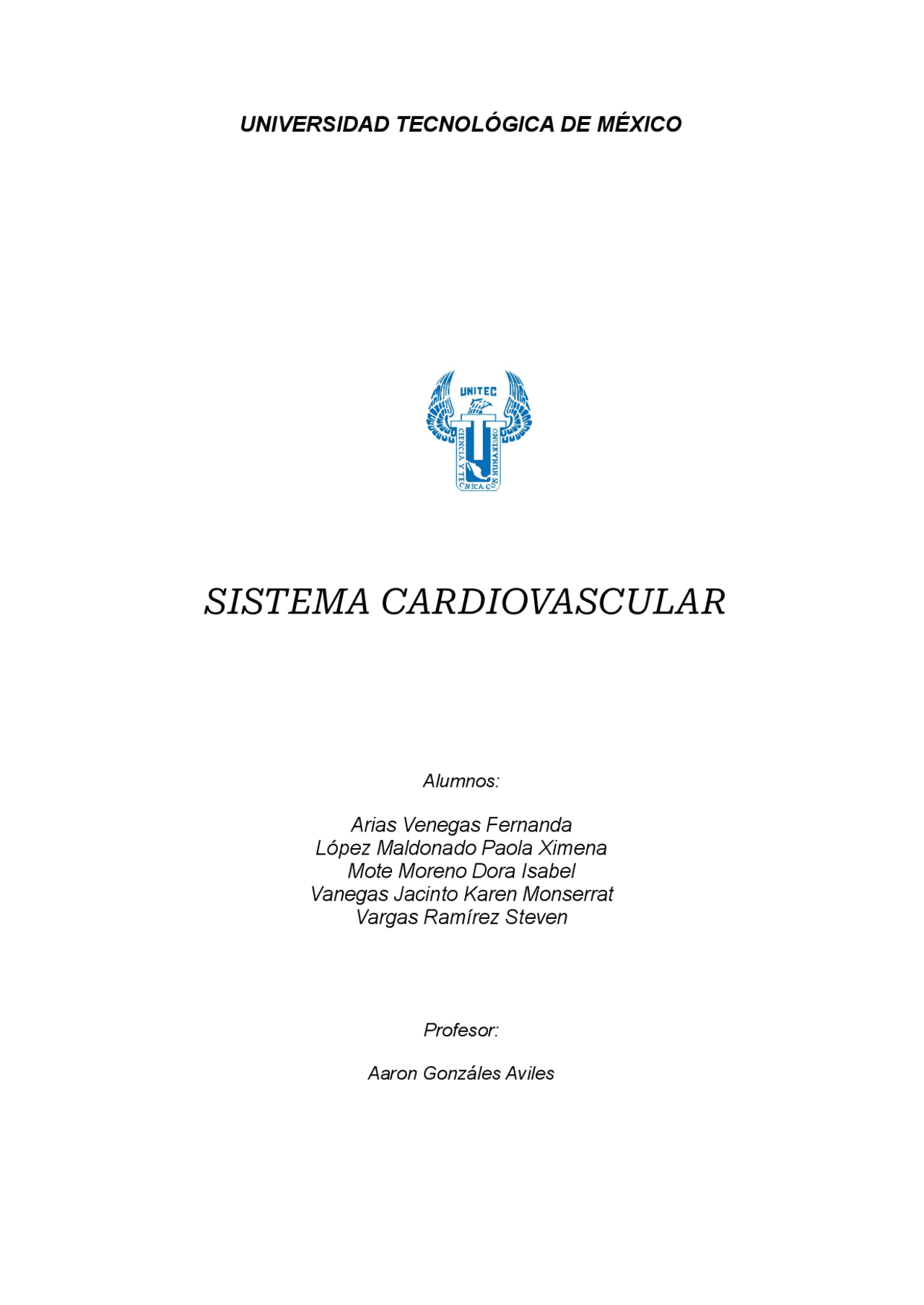 UNIVERSIDAD TECNOLÓGICA DE MÉXICO

UNITEC

CIENCIA Y TECNICA CON HUMANISMO

SISTEMA CARDIOVASCULAR

Alumnos:

Arias Venegas Fernanda
López Maldonado Paola Ximena
Mote Moreno Dora Isabel
Vanegas Jacinto Karen Monserrat
Vargas Ramírez Steven

Profesor:

Aaron Gonzáles Aviles